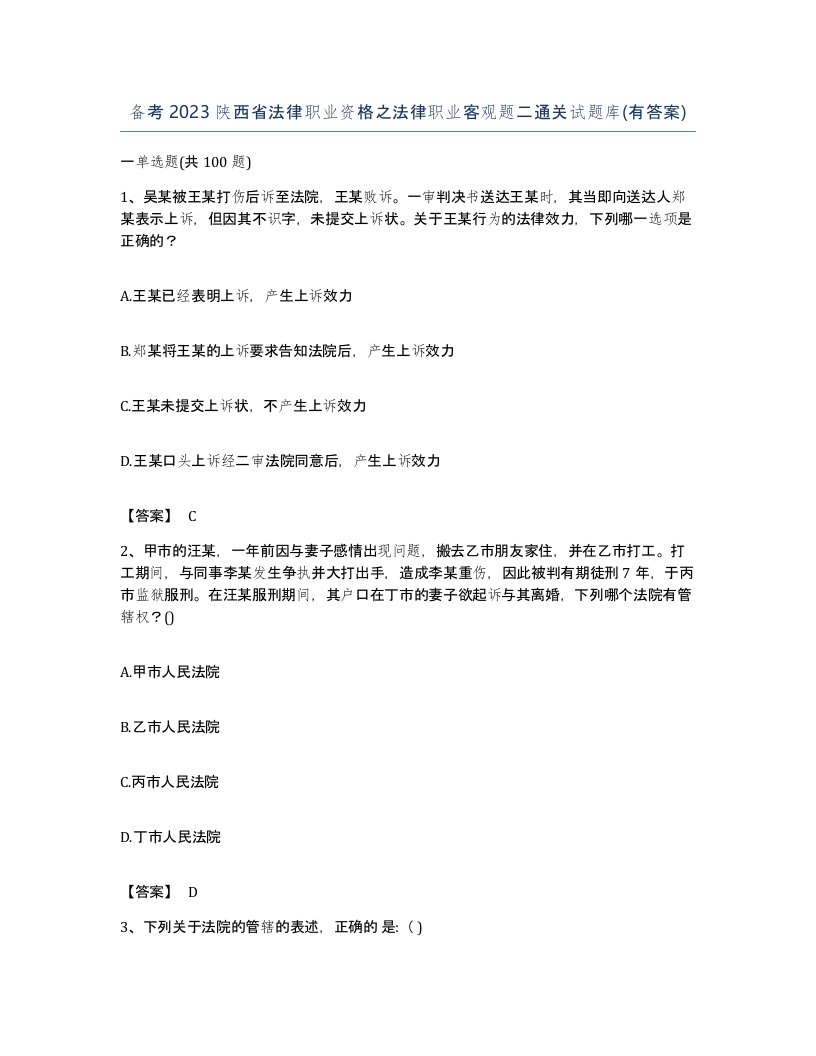 备考2023陕西省法律职业资格之法律职业客观题二通关试题库(有答案)

一单选题(共100题)

1、吴某被王某打伤后诉至法院，王某败诉。一审判决书送达王某时，其当即向送达人郑某表示上诉，但因其不识字，未提交上诉状。关于王某行为的法律效力，下列哪一选项是正确的？

A.王某已经表明上诉，产生上诉效力

B.郑某将王某的上诉要求告知法院后，产生上诉效力

C.王某未提交上诉状，不产生上诉效力

D.王某口头上诉经二审法院同意后，产生上诉效力

【答案】 C

2、甲市的汪某，一年前因与妻子感情出现问题，搬去乙市朋友家住，并在乙市打工。打工期间，与同事李某发生争执并大打出手，造成李某重伤，因此被判有期徒刑7年，于丙市监狱服刑。在汪某服刑期间，其户口在丁市的妻子欲起诉与其离婚，下列哪个法院有管辖权？()

A.甲市人民法院

B.乙市人民法院

C.丙市人民法院

D.丁市人民法院

【答案】 D

3、下列关于法院的管辖的表述，正确的是:( )